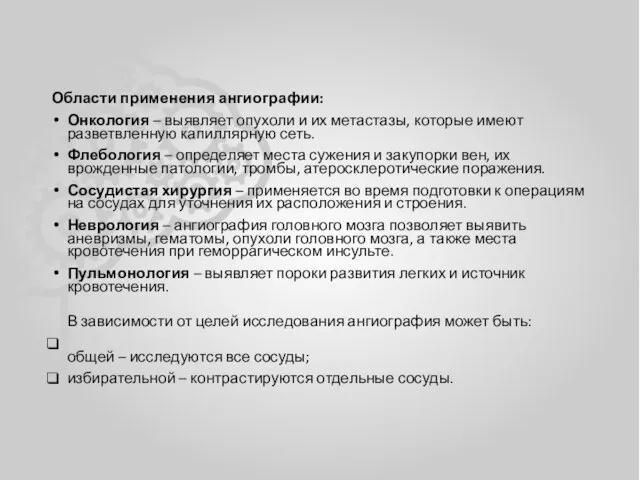 Области применения ангиографии:

• Онкология – выявляет опухоли и их метастазы, которые имеют разветвленную капиллярную сеть.

• Флебология – определяет места сужения и закупорки вен, их врожденные патологии, тромбы, атеросклеротические поражения.

• Сосудистая хирургия – применяется во время подготовки к операциям на сосудах для уточнения их расположения и строения.

• Неврология – ангиография головного мозга позволяет выявить аневризмы, гематомы, опухоли головного мозга, а также места кровотечения при геморрагическом инсульте.

• Пульмонология – выявляет пороки развития легких и источник кровотечения.

В зависимости от целей исследования ангиография может быть:

❑ общей – исследуются все сосуды;

❑ избирательной – контрастируются отдельные сосуды.